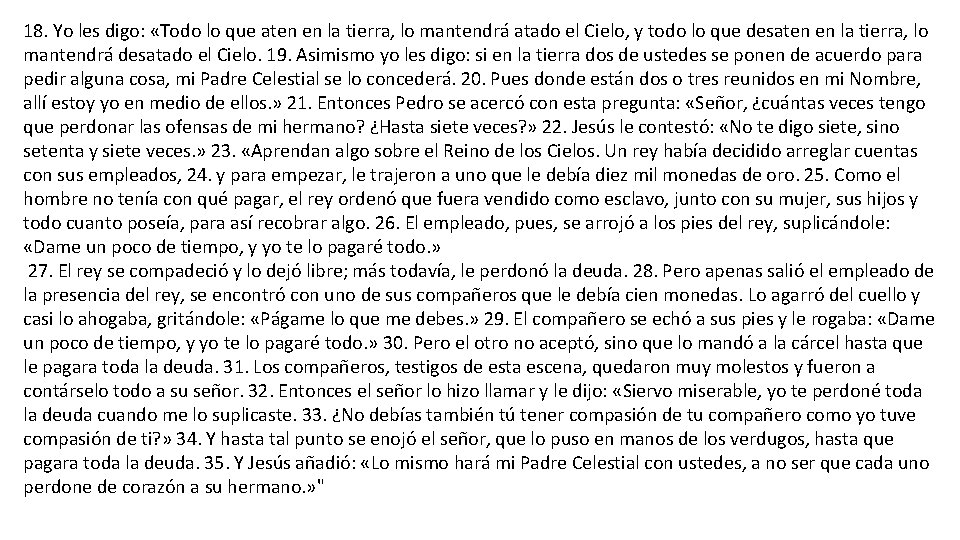 18. Yo les digo: «Todo lo que aten en la tierra, lo mantendrá atado el Cielo, y todo lo que desaten en la tierra, lo mantendrá desatado el Cielo. 19. Asimismo yo les digo: si en la tierra dos de ustedes se ponen de acuerdo para pedir alguna cosa, mi Padre Celestial se lo concederá. 20. Pues donde están dos o tres reunidos en mi Nombre, allí estoy yo en medio de ellos.» 21. Entonces Pedro se acercó con esta pregunta: «Señor, ¿cuántas veces tengo que perdonar las ofensas de mi hermano? ¿Hasta siete veces?» 22. Jesús le contestó: «No te digo siete, sino setenta y siete veces.» 23. «Aprendan algo sobre el Reino de los Cielos. Un rey había decidido arreglar cuentas con sus empleados, 24. y para empezar, le trajeron a uno que le debía diez mil monedas de oro. 25. Como el hombre no tenía con qué pagar, el rey ordenó que fuera vendido como esclavo, junto con su mujer, sus hijos y todo cuanto poseía, para así recobrar algo. 26. El empleado, pues, se arrojó a los pies del rey, suplicándole: «Dame un poco de tiempo, y yo te lo pagaré todo.»

27. El rey se compadeció y lo dejó libre; más todavía, le perdonó la deuda. 28. Pero apenas salió el empleado de la presencia del rey, se encontró con uno de sus compañeros que le debía cien monedas. Lo agarró del cuello y casi lo ahogaba, gritándole: «Págame lo que me debes.» 29. El compañero se echó a sus pies y le rogaba: «Dame un poco de tiempo, y yo te lo pagaré todo.» 30. Pero el otro no aceptó, sino que lo mandó a la cárcel hasta que le pagara toda la deuda. 31. Los compañeros, testigos de esta escena, quedaron muy molestos y fueron a contárselo todo a su señor. 32. Entonces el señor lo hizo llamar y le dijo: «Siervo miserable, yo te perdoné toda la deuda cuando me lo suplicaste. 33. ¿No debías también tú tener compasión de tu compañero como yo tuve compasión de ti?» 34. Y hasta tal punto se enojó el señor, que lo puso en manos de los verdugos, hasta que pagara toda la deuda. 35. Y Jesús añadió: «Lo mismo hará mi Padre Celestial con ustedes, a no ser que cada uno perdone de corazón a su hermano.»"